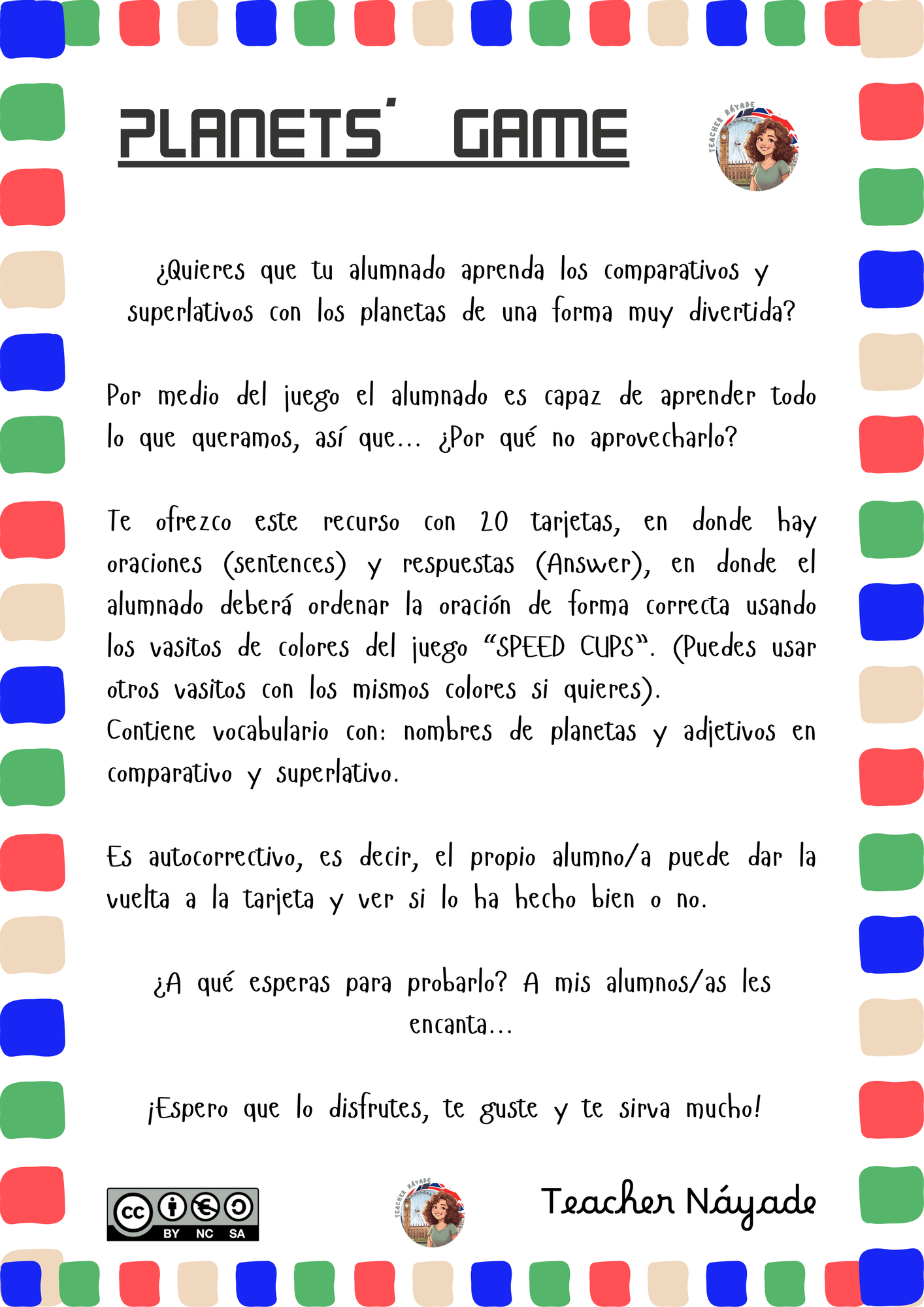 PLANETS' GAME

TEACHER NÁYADE

¿Quieres que tu alumnado aprenda los comparativos y superlativos con los planetas de una forma muy divertida?

Por medio del juego el alumnado es capaz de aprender todo lo que queramos, así que... ¿Por qué no aprovecharlo?

Te ofrezco este recurso con 20 tarjetas, en donde hay oraciones (sentences) y respuestas (Answer), en donde el alumnado deberá ordenar la oración de forma correcta usando los vasitos de colores del juego "SPEED CUPS". (Puedes usar otros vasitos con los mismos colores si quieres).
Contiene vocabulario con: nombres de planetas y adjetivos en comparativo y superlativo.

Es autocorrectivo, es decir, el propio alumno/a puede dar la vuelta a la tarjeta y ver si lo ha hecho bien o no.

¿A qué esperas para probarlo? A mis alumnos/as les encanta...

¡Espero que lo disfrutes, te guste y te sirva mucho!

cc BY NC SA

TEACHER NÁYADE

Teacher Náyade